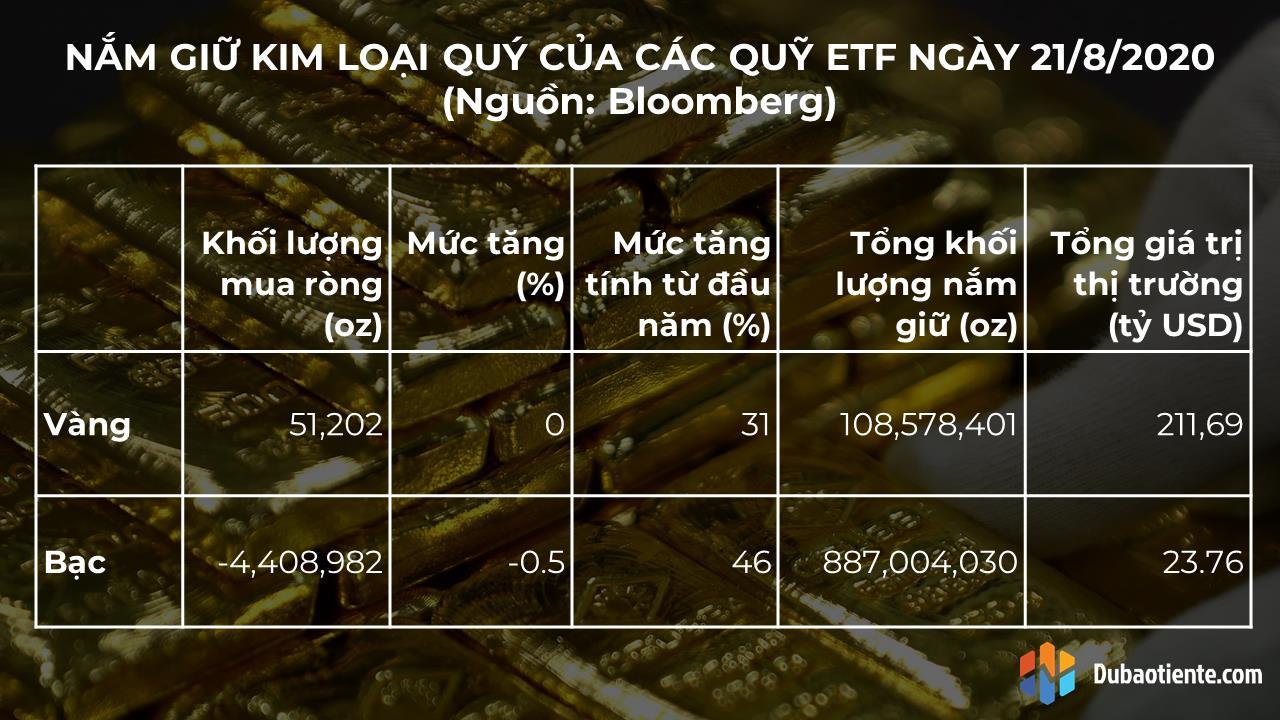 NẮM GIỮ KIM LOẠI QUÝ CỦA CÁC QUỸ ETF NGÀY 21/8/2020
(Nguồn: Bloomberg)

|  | Khối lượng mua ròng (oz) | Mức tăng (%) | Mức tăng tính từ đầu năm (%) | Tổng khối lượng nắm giữ (oz) | Tổng giá trị thị trường (tỷ USD) |
|---|---|---|---|---|---|
| Vàng | 51,202 | 0 | 31 | 108,578,401 | 211,69 |
| Bạc | -4,408,982 | -0.5 | 46 | 887,004,030 | 23.76 |

Dubaotiente.com